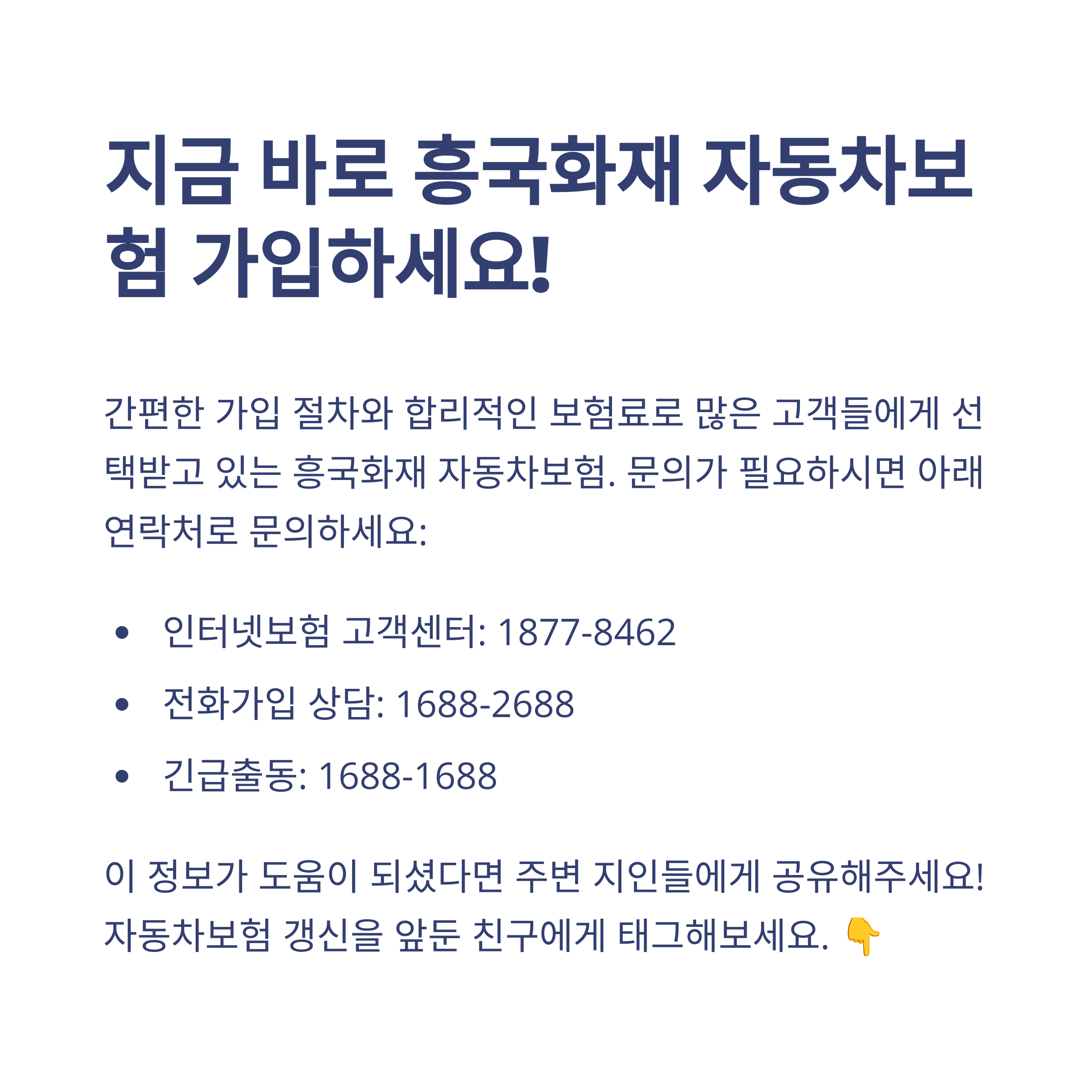 지금 바로 흥국화재 자동차보험 가입하세요!

간편한 가입 절차와 합리적인 보험료로 많은 고객들에게 선택받고 있는 흥국화재 자동차보험. 문의가 필요하시면 아래 연락처로 문의하세요:

• 인터넷보험 고객센터: 1877-8462
• 전화가입 상담: 1688-2688
• 긴급출동: 1688-1688

이 정보가 도움이 되셨다면 주변 지인들에게 공유해주세요! 자동차보험 갱신을 앞둔 친구에게 태그해보세요. 👇